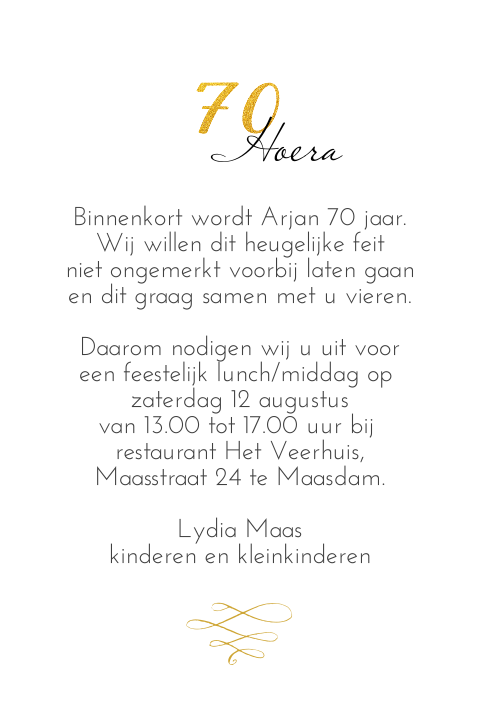 70
Hoera

Binnenkort wordt Arjan 70 jaar.
Wij willen dit heugelijke feit
niet ongemerkt voorbij laten gaan
en dit graag samen met u vieren.

Daarom nodigen wij u uit voor
een feestelijk lunch/middag op
zaterdag 12 augustus
van 13.00 tot 17.00 uur bij
restaurant Het Veerhuis,
Maasstraat 24 te Maasdam.

Lydia Maas
kinderen en kleinkinderen